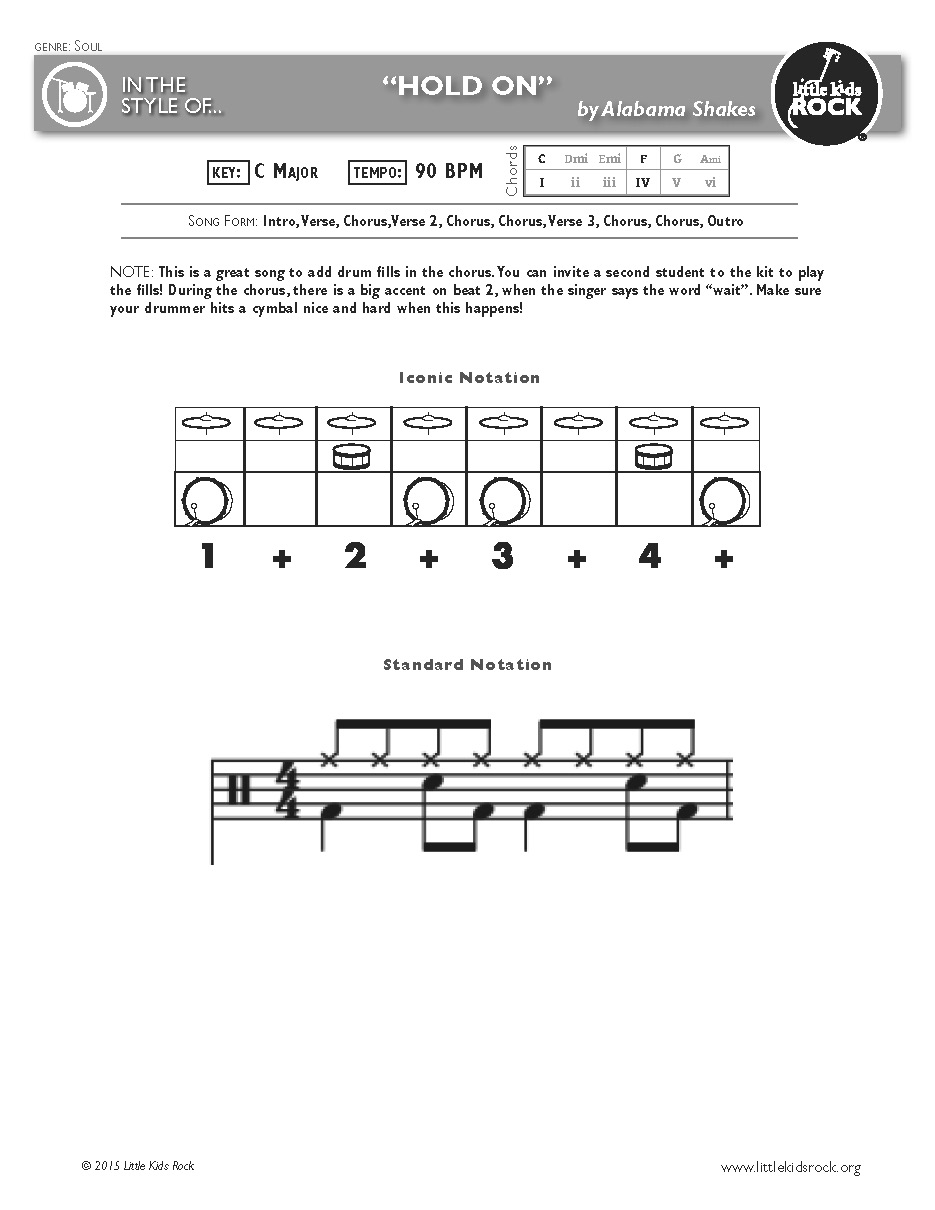 GENRE: SOUL

IN THE STYLE OF...

"HOLD ON"

by Alabama Shakes

little kids ROCK

KEY: C MAJOR TEMPO: 90 BPM

Chords

| C | Dmi | Emi | F | G | Ami |
|---|---|---|---|---|---|
| I | ii | iii | IV | V | vi |

SONG FORM: Intro, Verse, Chorus, Verse 2, Chorus, Chorus, Verse 3, Chorus, Chorus, Outro

NOTE: This is a great song to add drum fills in the chorus. You can invite a second student to the kit to play the fills! During the chorus, there is a big accent on beat 2, when the singer says the word "wait". Make sure your drummer hits a cymbal nice and hard when this happens!

Iconic Notation

1 + 2 + 3 + 4 +

Standard Notation

© 2015 Little Kids Rock

www.littlekidsrock.org